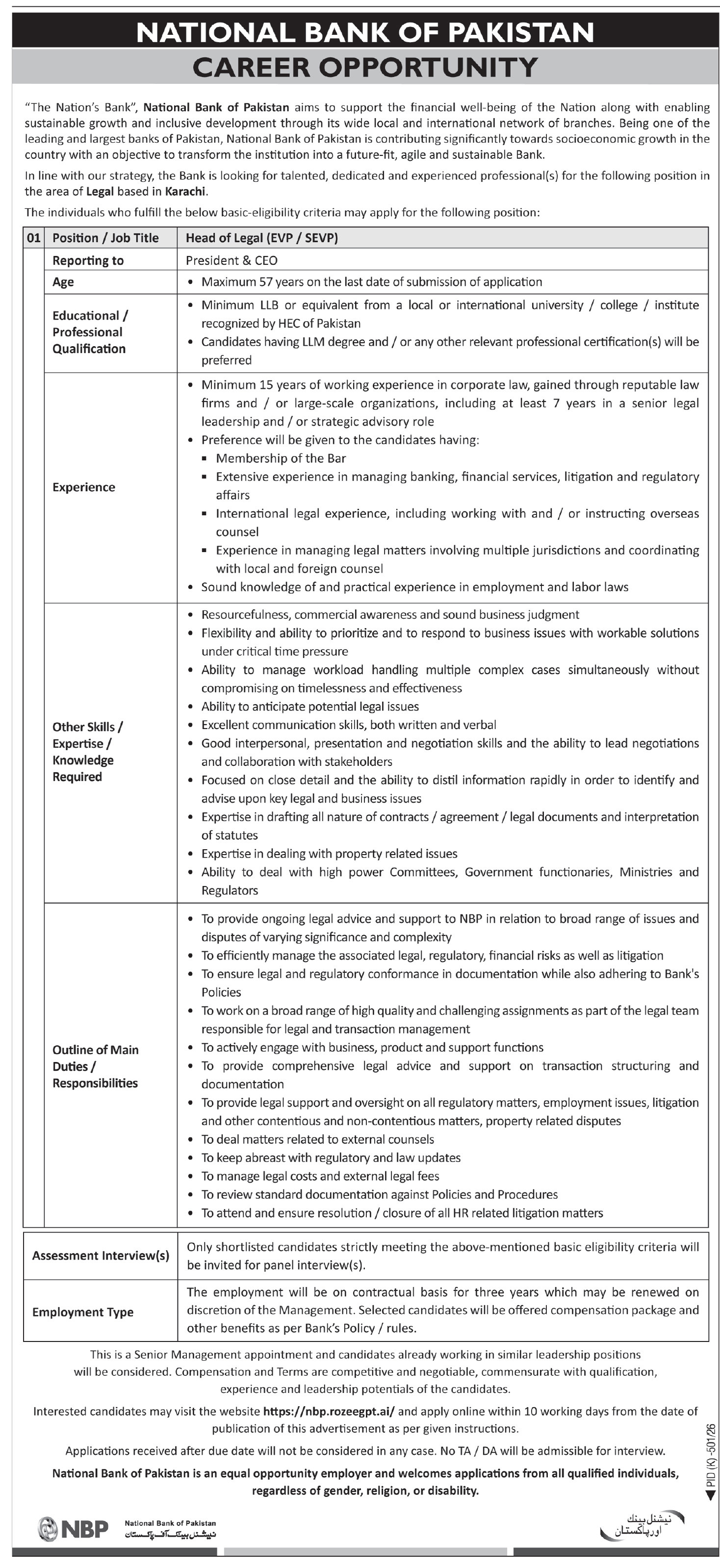 NATIONAL BANK OF PAKISTAN
CAREER OPPORTUNITY

"The Nation's Bank", National Bank of Pakistan aims to support the financial well-being of the Nation along with enabling sustainable growth and inclusive development through its wide local and international network of branches. Being one of the leading and largest banks of Pakistan, National Bank of Pakistan is contributing significantly towards socioeconomic growth in the country with an objective to transform the institution into a future-fit, agile and sustainable Bank.

In line with our strategy, the Bank is looking for talented, dedicated and experienced professional(s) for the following position in the area of Legal based in Karachi.

The individuals who fulfill the below basic-eligibility criteria may apply for the following position:

| 01 | Position / Job Title | Head of Legal (EVP / SEVP) |
|---|---|---|
| | Reporting to | President & CEO |
| | Age | • Maximum 57 years on the last date of submission of application |
| | Educational / Professional Qualification | • Minimum LLB or equivalent from a local or international university / college / institute recognized by HEC of Pakistan • Candidates having LLM degree and / or any other relevant professional certification(s) will be preferred |
| | Experience | • Minimum 15 years of working experience in corporate law, gained through reputable law firms and / or large-scale organizations, including at least 7 years in a senior legal leadership and / or strategic advisory role • Preference will be given to the candidates having: ▪ Membership of the Bar ▪ Extensive experience in managing banking, financial services, litigation and regulatory affairs ▪ International legal experience, including working with and / or instructing overseas counsel ▪ Experience in managing legal matters involving multiple jurisdictions and coordinating with local and foreign counsel • Sound knowledge of and practical experience in employment and labor laws |
| | Other Skills / Expertise / Knowledge Required | • Resourcefulness, commercial awareness and sound business judgment • Flexibility and ability to prioritize and to respond to business issues with workable solutions under critical time pressure • Ability to manage workload handling multiple complex cases simultaneously without compromising on timelessness and effectiveness • Ability to anticipate potential legal issues • Excellent communication skills, both written and verbal • Good interpersonal, presentation and negotiation skills and the ability to lead negotiations and collaboration with stakeholders • Focused on close detail and the ability to distil information rapidly in order to identify and advise upon key legal and business issues • Expertise in drafting all nature of contracts / agreement / legal documents and interpretation of statutes • Expertise in dealing with property related issues • Ability to deal with high power Committees, Government functionaries, Ministries and Regulators |
| | Outline of Main Duties / Responsibilities | • To provide ongoing legal advice and support to NBP in relation to broad range of issues and disputes of varying significance and complexity • To efficiently manage the associated legal, regulatory, financial risks as well as litigation • To ensure legal and regulatory conformance in documentation while also adhering to Bank's Policies • To work on a broad range of high quality and challenging assignments as part of the legal team responsible for legal and transaction management • To actively engage with business, product and support functions • To provide comprehensive legal advice and support on transaction structuring and documentation • To provide legal support and oversight on all regulatory matters, employment issues, litigation and other contentious and non-contentious matters, property related disputes • To deal matters related to external counsels • To keep abreast with regulatory and law updates • To manage legal costs and external legal fees • To review standard documentation against Policies and Procedures • To attend and ensure resolution / closure of all HR related litigation matters |

| Assessment Interview(s) | Only shortlisted candidates strictly meeting the above-mentioned basic eligibility criteria will be invited for panel interview(s). |
|---|---|
| Employment Type | The employment will be on contractual basis for three years which may be renewed on discretion of the Management. Selected candidates will be offered compensation package and other benefits as per Bank's Policy / rules. |

This is a Senior Management appointment and candidates already working in similar leadership positions will be considered. Compensation and Terms are competitive and negotiable, commensurate with qualification, experience and leadership potentials of the candidates.

Interested candidates may visit the website https://nbp.rozeegpt.ai/ and apply online within 10 working days from the date of publication of this advertisement as per given instructions.

Applications received after due date will not be considered in any case. No TA / DA will be admissible for interview.

National Bank of Pakistan is an equal opportunity employer and welcomes applications from all qualified individuals, regardless of gender, religion, or disability.

PID (K) -501/26

NBP National Bank of Pakistan نیشنل بینک آف پاکستان

نیشنل بینک اور پاکستان